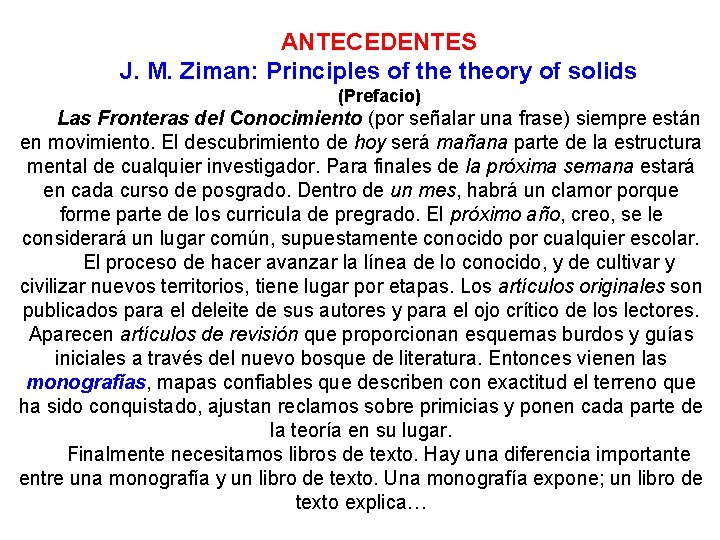 ANTECEDENTES
J. M. Ziman: Principles of the theory of solids
(Prefacio)

Las Fronteras del Conocimiento (por señalar una frase) siempre están en movimiento. El descubrimiento de hoy será mañana parte de la estructura mental de cualquier investigador. Para finales de la próxima semana estará en cada curso de posgrado. Dentro de un mes, habrá un clamor porque forme parte de los curricula de pregrado. El próximo año, creo, se le considerará un lugar común, supuestamente conocido por cualquier escolar.

El proceso de hacer avanzar la línea de lo conocido, y de cultivar y civilizar nuevos territorios, tiene lugar por etapas. Los artículos originales son publicados para el deleite de sus autores y para el ojo crítico de los lectores. Aparecen artículos de revisión que proporcionan esquemas burdos y guías iniciales a través del nuevo bosque de literatura. Entonces vienen las monografías, mapas confiables que describen con exactitud el terreno que ha sido conquistado, ajustan reclamos sobre primicias y ponen cada parte de la teoría en su lugar.

Finalmente necesitamos libros de texto. Hay una diferencia importante entre una monografía y un libro de texto. Una monografía expone; un libro de texto explica…